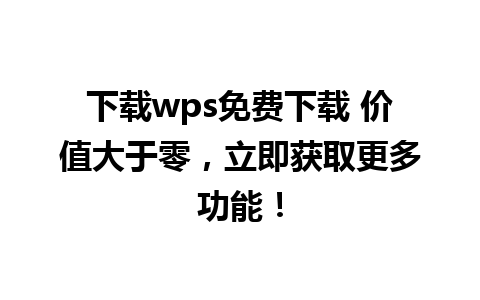 下载wps免费下载 价值大于零，立即获取更多功能！